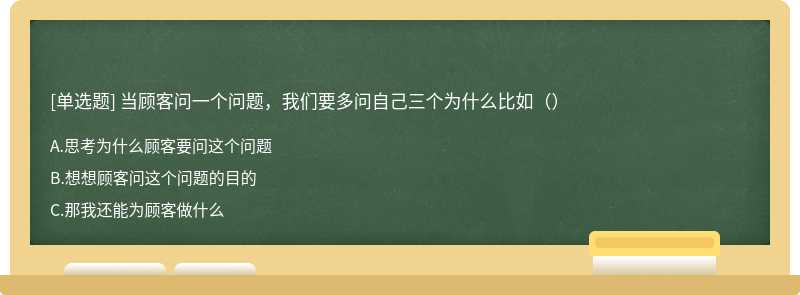 [单选题] 当顾客问一个问题，我们要多问自己三个为什么比如（）

A.思考为什么顾客要问这个问题

B.想想顾客问这个问题的目的

C.那我还能为顾客做什么